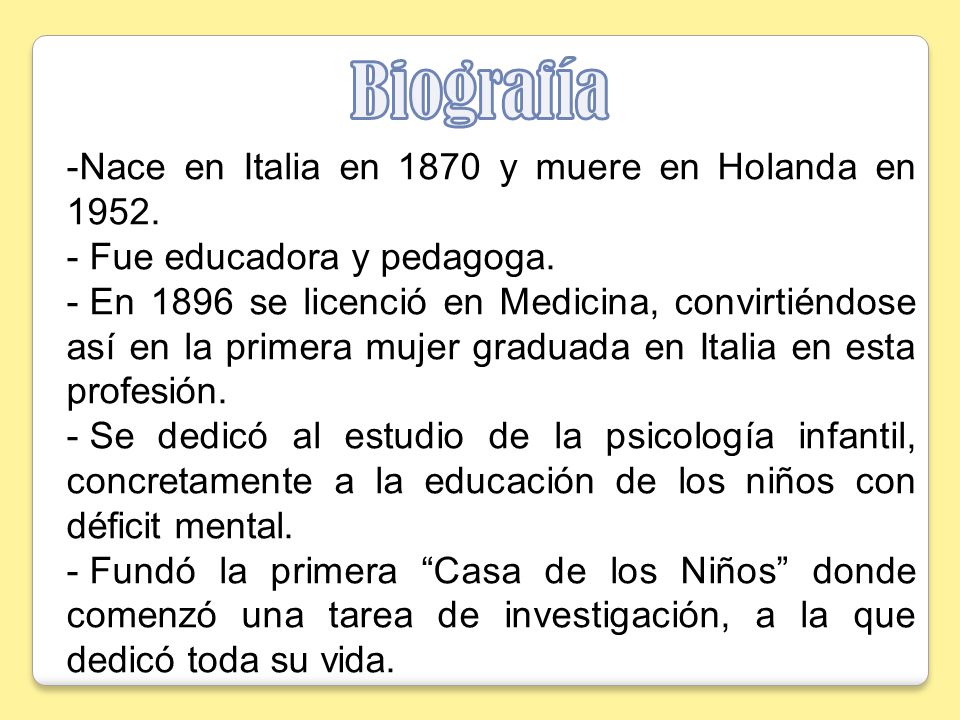 Biografía

-Nace en Italia en 1870 y muere en Holanda en 1952.
- Fue educadora y pedagoga.
- En 1896 se licenció en Medicina, convirtiéndose así en la primera mujer graduada en Italia en esta profesión.
- Se dedicó al estudio de la psicología infantil, concretamente a la educación de los niños con déficit mental.
- Fundó la primera “Casa de los Niños” donde comenzó una tarea de investigación, a la que dedicó toda su vida.